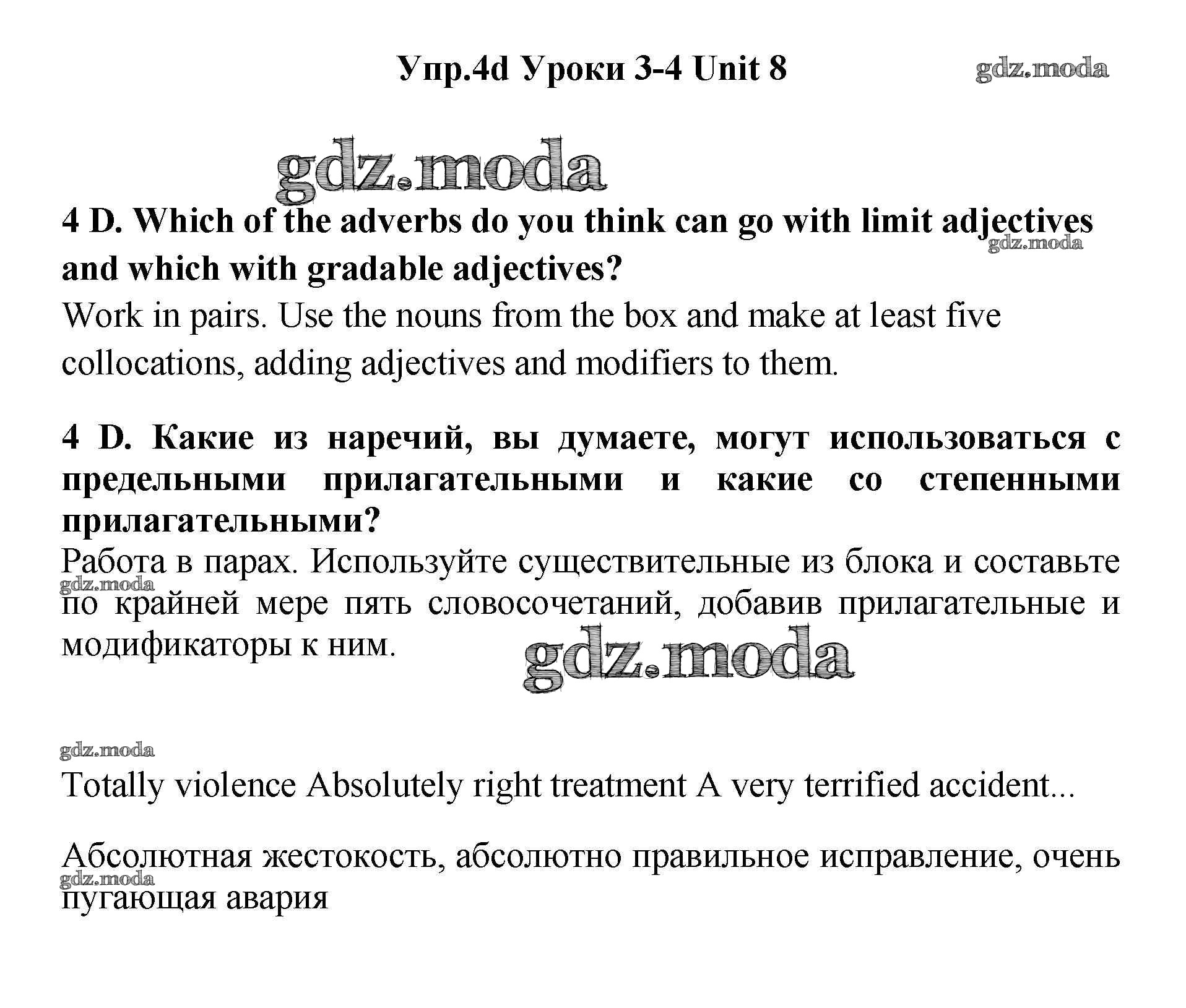 Упр.4d Уроки 3-4 Unit 8

gdz.moda

gdz.moda

4 D. Which of the adverbs do you think can go with limit adjectives and which with gradable adjectives?

gdz.moda

Work in pairs. Use the nouns from the box and make at least five collocations, adding adjectives and modifiers to them.

4 D. Какие из наречий, вы думаете, могут использоваться с предельными прилагательными и какие со степенными прилагательными?

Работа в парах. Используйте существительные из блока и составьте по крайней мере пять словосочетаний, добавив прилагательные и модификаторы к ним.

gdz.moda

gdz.moda

gdz.moda

Totally violence Absolutely right treatment A very terrified accident...

Абсолютная жестокость, абсолютно правильное исправление, очень пугающая авария

gdz.moda